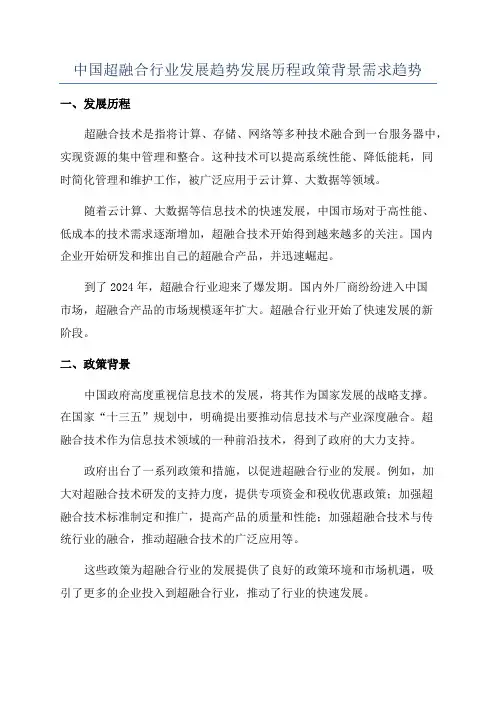 中国超融合行业发展趋势发展历程政策背景需求趋势

一、发展历程

超融合技术是指将计算、存储、网络等多种技术融合到一台服务器中，实现资源的集中管理和整合。这种技术可以提高系统性能、降低能耗，同时简化管理和维护工作，被广泛应用于云计算、大数据等领域。

随着云计算、大数据等信息技术的快速发展，中国市场对于高性能、低成本的技术需求逐渐增加，超融合技术开始得到越来越多的关注。国内企业开始研发和推出自己的超融合产品，并迅速崛起。

到了 2024 年，超融合行业迎来了爆发期。国内外厂商纷纷进入中国市场，超融合产品的市场规模逐年扩大。超融合行业开始了快速发展的新阶段。

二、政策背景

中国政府高度重视信息技术的发展，将其作为国家发展的战略支撑。在国家“十三五”规划中，明确提出要推动信息技术与产业深度融合。超融合技术作为信息技术领域的一种前沿技术，得到了政府的大力支持。

政府出台了一系列政策和措施，以促进超融合行业的发展。例如，加大对超融合技术研发的支持力度，提供专项资金和税收优惠政策；加强超融合技术标准制定和推广，提高产品的质量和性能；加强超融合技术与传统行业的融合，推动超融合技术的广泛应用等。

这些政策为超融合行业的发展提供了良好的政策环境和市场机遇，吸引了更多的企业投入到超融合行业，推动了行业的快速发展。